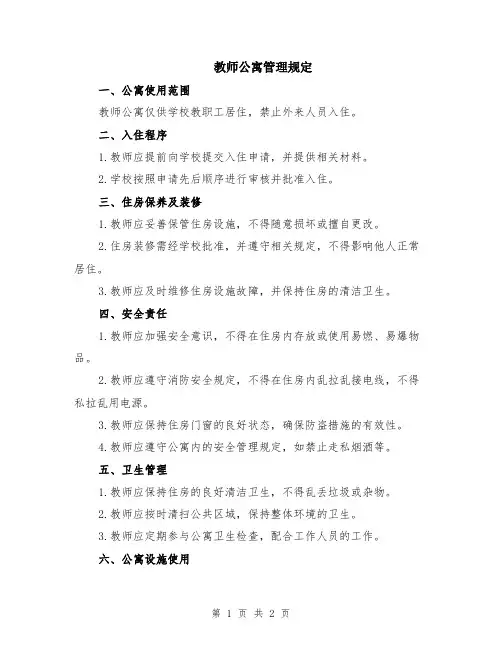 教师公寓管理规定

一、公寓使用范围

教师公寓仅供学校教职工居住，禁止外来人员入住。

二、入住程序

1.教师应提前向学校提交入住申请，并提供相关材料。

2.学校按照申请先后顺序进行审核并批准入住。

三、住房保养及装修

1.教师应妥善保管住房设施，不得随意损坏或擅自更改。

2.住房装修需经学校批准，并遵守相关规定，不得影响他人正常居住。

3.教师应及时维修住房设施故障，并保持住房的清洁卫生。

四、安全责任

1.教师应加强安全意识，不得在住房内存放或使用易燃、易爆物品。

2.教师应遵守消防安全规定，不得在住房内乱拉乱接电线，不得私拉乱用电源。

3.教师应保持住房门窗的良好状态，确保防盗措施的有效性。

4.教师应遵守公寓内的安全管理规定，如禁止走私烟酒等。

五、卫生管理

1.教师应保持住房的良好清洁卫生，不得乱丢垃圾或杂物。

2.教师应按时清扫公共区域，保持整体环境的卫生。

3.教师应定期参与公寓卫生检查，配合工作人员的工作。

六、公寓设施使用

第 1 页 共 2 页